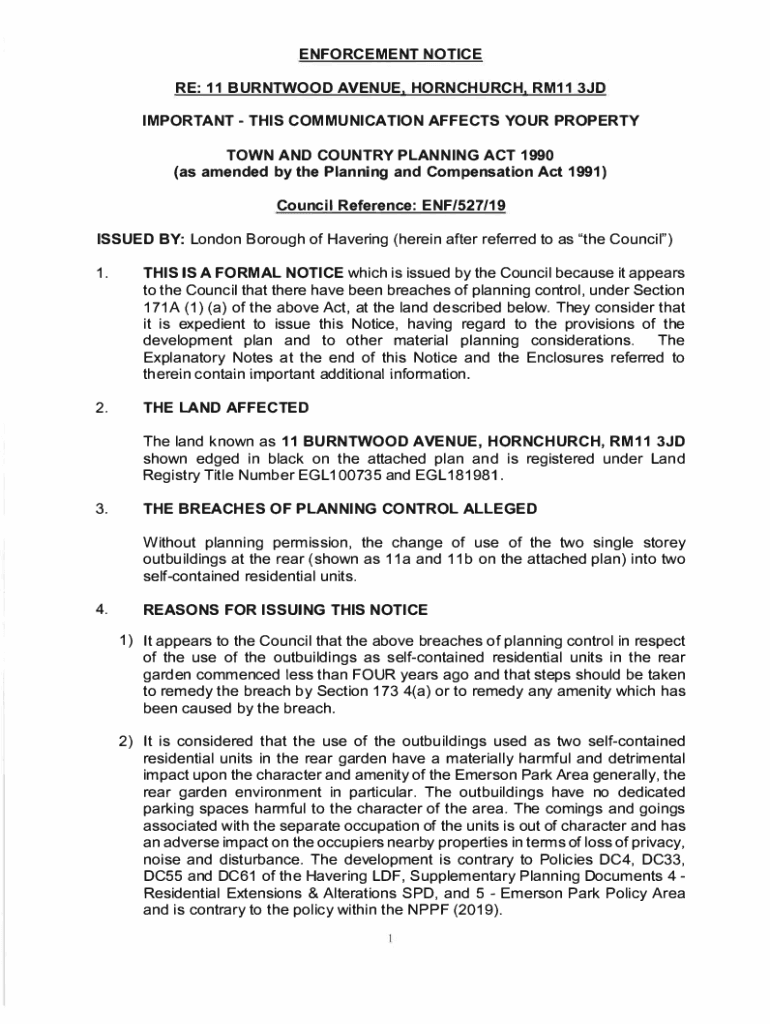 ENFORCEMENT NOTICE

RE: 11 BURNTWOOD AVENUE, HORNCHURCH, RM11 3JD

IMPORTANT - THIS COMMUNICATION AFFECTS YOUR PROPERTY

TOWN AND COUNTRY PLANNING ACT 1990
(as amended by the Planning and Compensation Act 1991)

Council Reference: ENF/527/19

ISSUED BY: London Borough of Havering (herein after referred to as "the Council")

1. THIS IS A FORMAL NOTICE which is issued by the Council because it appears to the Council that there have been breaches of planning control, under Section 171A (1) (a) of the above Act, at the land described below. They consider that it is expedient to issue this Notice, having regard to the provisions of the development plan and to other material planning considerations. The Explanatory Notes at the end of this Notice and the Enclosures referred to therein contain important additional information.

2. THE LAND AFFECTED

The land known as 11 BURNTWOOD AVENUE, HORNCHURCH, RM11 3JD shown edged in black on the attached plan and is registered under Land Registry Title Number EGL100735 and EGL181981.

3. THE BREACHES OF PLANNING CONTROL ALLEGED

Without planning permission, the change of use of the two single storey outbuildings at the rear (shown as 11a and 11b on the attached plan) into two self-contained residential units.

4. REASONS FOR ISSUING THIS NOTICE

1) It appears to the Council that the above breaches of planning control in respect of the use of the outbuildings as self-contained residential units in the rear garden commenced less than FOUR years ago and that steps should be taken to remedy the breach by Section 173 4(a) or to remedy any amenity which has been caused by the breach.

2) It is considered that the use of the outbuildings used as two self-contained residential units in the rear garden have a materially harmful and detrimental impact upon the character and amenity of the Emerson Park Area generally, the rear garden environment in particular. The outbuildings have no dedicated parking spaces harmful to the character of the area. The comings and goings associated with the separate occupation of the units is out of character and has an adverse impact on the occupiers nearby properties in terms of loss of privacy, noise and disturbance. The development is contrary to Policies DC4, DC33, DC55 and DC61 of the Havering LDF, Supplementary Planning Documents 4 - Residential Extensions & Alterations SPD, and 5 - Emerson Park Policy Area and is contrary to the policy within the NPPF (2019).

1